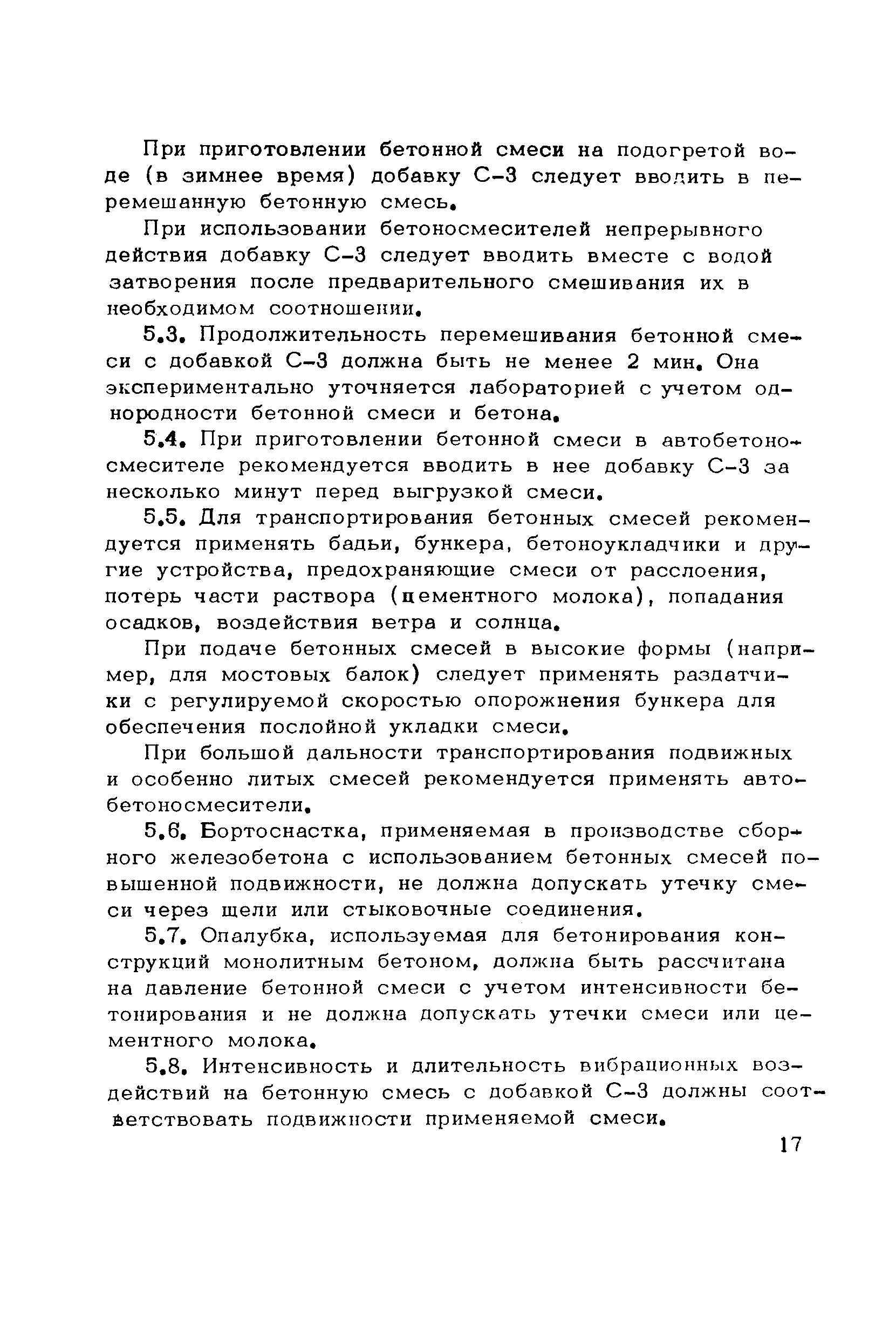 При приготовлении бетонной смеси на подогретой воде (в зимнее время) добавку С-3 следует вводить в перемешанную бетонную смесь.

При использовании бетоносмесителей непрерывного действия добавку С-3 следует вводить вместе с водой затворения после предварительного смешивания их в необходимом соотношении.

5.3. Продолжительность перемешивания бетонной смеси с добавкой С-3 должна быть не менее 2 мин. Она экспериментально уточняется лабораторией с учетом однородности бетонной смеси и бетона.

5.4. При приготовлении бетонной смеси в автобетоносмесителе рекомендуется вводить в нее добавку С-3 за несколько минут перед выгрузкой смеси.

5.5. Для транспортирования бетонных смесей рекомендуется применять бадьи, бункера, бетоноукладчики и другие устройства, предохраняющие смеси от расслоения, потерь части раствора (цементного молока), попадания осадков, воздействия ветра и солнца.

При подаче бетонных смесей в высокие формы (например, для мостовых балок) следует применять раздатчики с регулируемой скоростью опорожнения бункера для обеспечения послойной укладки смеси.

При большой дальности транспортирования подвижных и особенно литых смесей рекомендуется применять автобетоносмесители.

5.6. Бортоснастка, применяемая в производстве сборного железобетона с использованием бетонных смесей повышенной подвижности, не должна допускать утечку смеси через щели или стыковочные соединения.

5.7. Опалубка, используемая для бетонирования конструкций монолитным бетоном, должна быть рассчитана на давление бетонной смеси с учетом интенсивности бетонирования и не должна допускать утечки смеси или цементного молока.

5.8. Интенсивность и длительность вибрационных воздействий на бетонную смесь с добавкой С-3 должны соответствовать подвижности применяемой смеси.

17